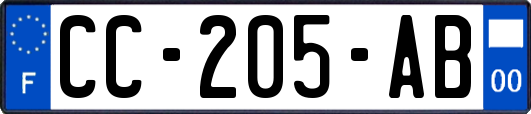 F
CC-205-AB
00